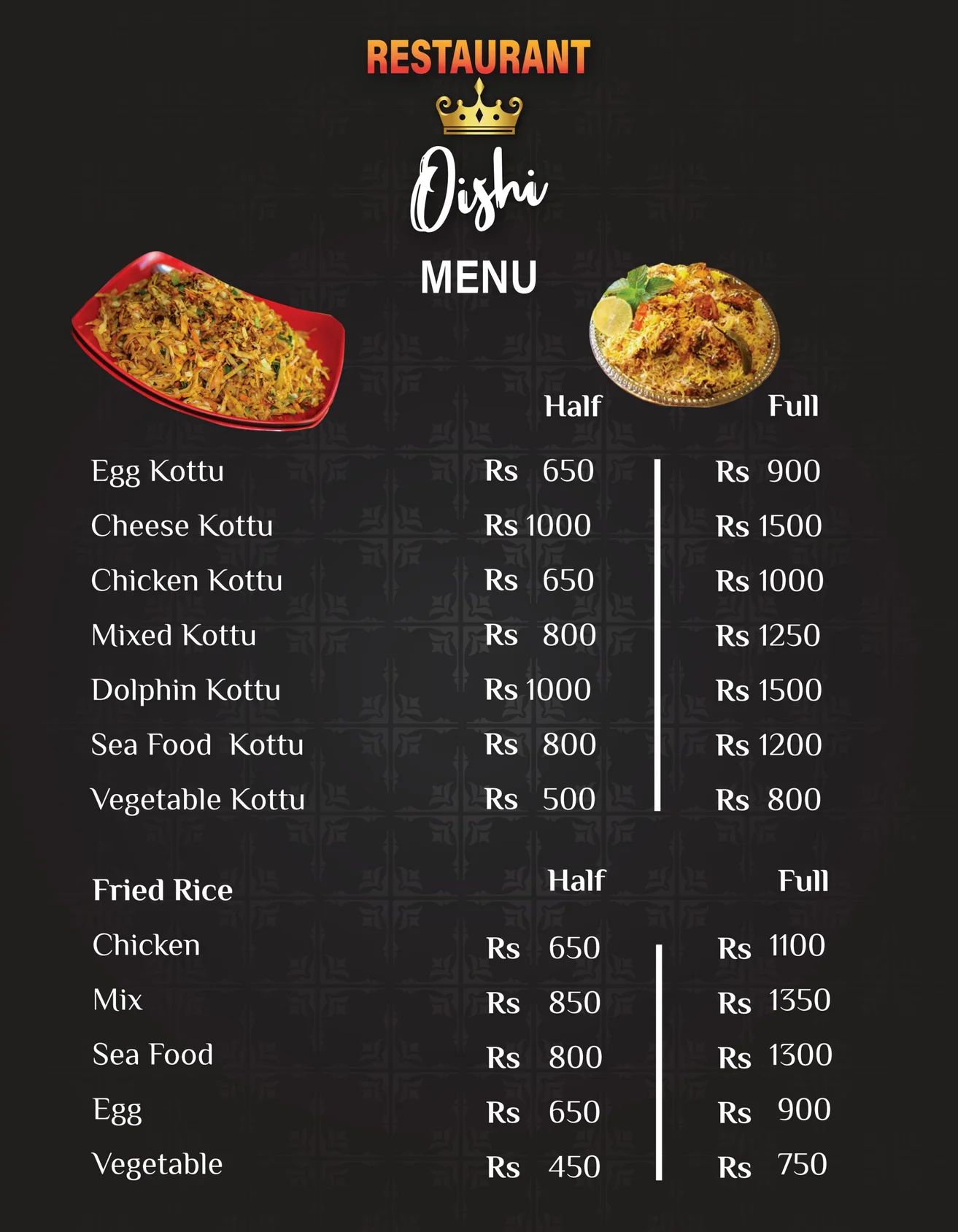 RESTAURANT

Oishi

MENU

| | Half | Full |
|---|---|---|
| Egg Kottu | Rs 650 | Rs 900 |
| Cheese Kottu | Rs 1000 | Rs 1500 |
| Chicken Kottu | Rs 650 | Rs 1000 |
| Mixed Kottu | Rs 800 | Rs 1250 |
| Dolphin Kottu | Rs 1000 | Rs 1500 |
| Sea Food Kottu | Rs 800 | Rs 1200 |
| Vegetable Kottu | Rs 500 | Rs 800 |

| Fried Rice | Half | Full |
|---|---|---|
| Chicken | Rs 650 | Rs 1100 |
| Mix | Rs 850 | Rs 1350 |
| Sea Food | Rs 800 | Rs 1300 |
| Egg | Rs 650 | Rs 900 |
| Vegetable | Rs 450 | Rs 750 |